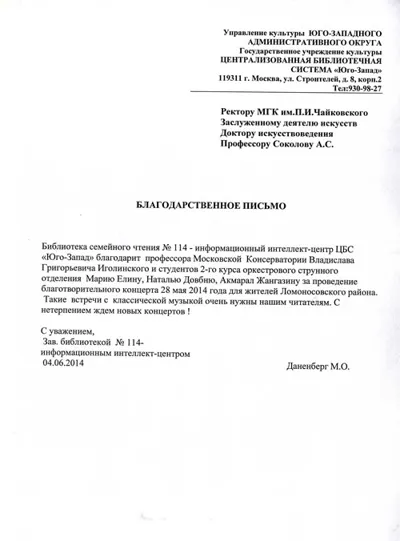 Управление культуры ЮГО-ЗАПАДНОГО АДМИНИСТРАТИВНОГО ОКРУГА
Государственное учреждение культуры
ЦЕНТРАЛИЗОВАННАЯ БИБЛИОТЕЧНАЯ СИСТЕМА «Юго-Запад»
119311 г. Москва, ул. Строителей, д. 8, корп.2
Тел:930-98-27

Ректору МГК им.П.И.Чайковского
Заслуженному деятелю искусств
Доктору искусствоведения
Профессору Соколову А.С.

БЛАГОДАРСТВЕННОЕ ПИСЬМО

Библиотека семейного чтения № 114 - информационный интеллект-центр ЦБС «Юго-Запад» благодарит профессора Московской Консерватории Владислава Григорьевича Иголинского и студентов 2-го курса оркестрового струнного отделения Марию Елину, Наталью Довбню, Акмарал Жангазину за проведение благотворительного концерта 28 мая 2014 года для жителей Ломоносовского района. Такие встречи с классической музыкой очень нужны нашим читателям. С нетерпением ждем новых концертов !

С уважением,
Зав. библиотекой № 114-
информационным интеллект-центром
04.06.2014

Даненберг М.О.